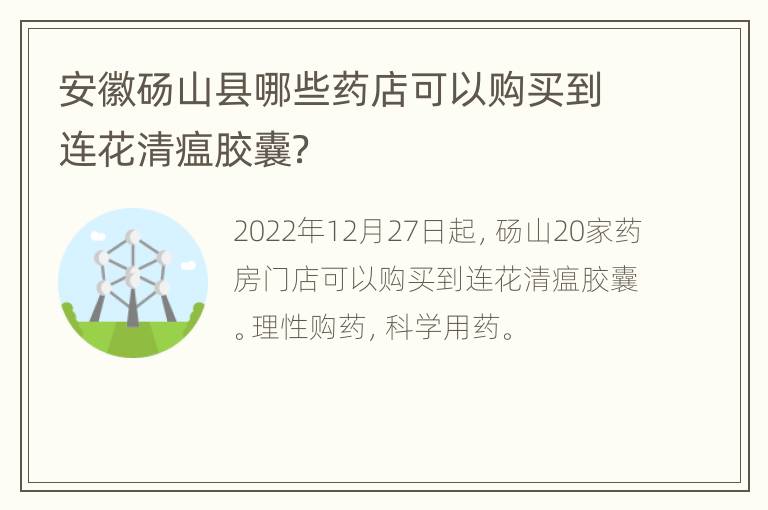 安徽砀山县哪些药店可以购买到连花清瘟胶囊?

2022年12月27日起, 砀山20家药房门店可以购买到连花清瘟胶囊。理性购药, 科学用药。